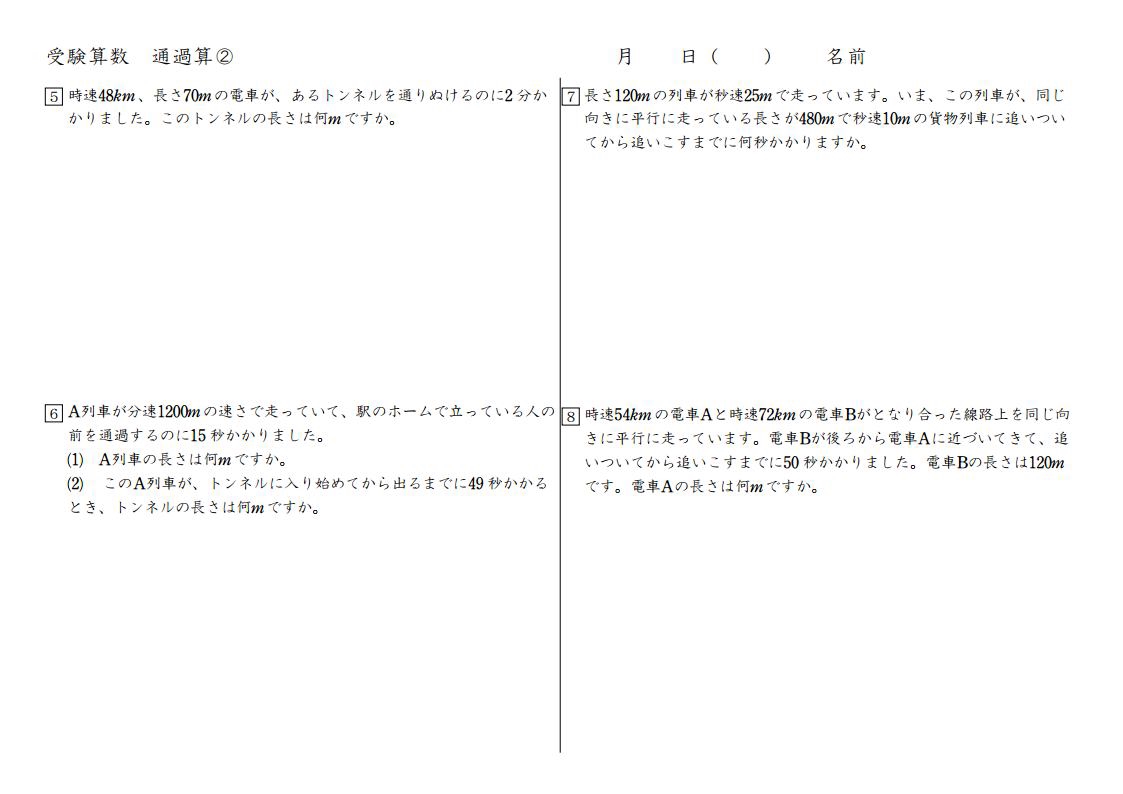 受験算数　通過算②

月　　日（　　）　　名前

5 時速48$km$、長さ70$m$の電車が、あるトンネルを通りぬけるのに2分かかりました。このトンネルの長さは何$m$ですか。

6 A列車が分速1200$m$の速さで走っていて、駅のホームで立っている人の前を通過するのに15秒かかりました。
(1)　A列車の長さは何$m$ですか。
(2)　このA列車が、トンネルに入り始めてから出るまでに49秒かかるとき、トンネルの長さは何$m$ですか。

7 長さ120$m$の列車が秒速25$m$で走っています。いま、この列車が、同じ向きに平行に走っている長さが480$m$で秒速10$m$の貨物列車に追いついてから追いこすまでに何秒かかりますか。

8 時速54$km$の電車Aと時速72$km$の電車Bがとなり合った線路上を同じ向きに平行に走っています。電車Bが後ろから電車Aに近づいてきて、追いついてから追いこすまでに50秒かかりました。電車Bの長さは120$m$です。電車Aの長さは何$m$ですか。